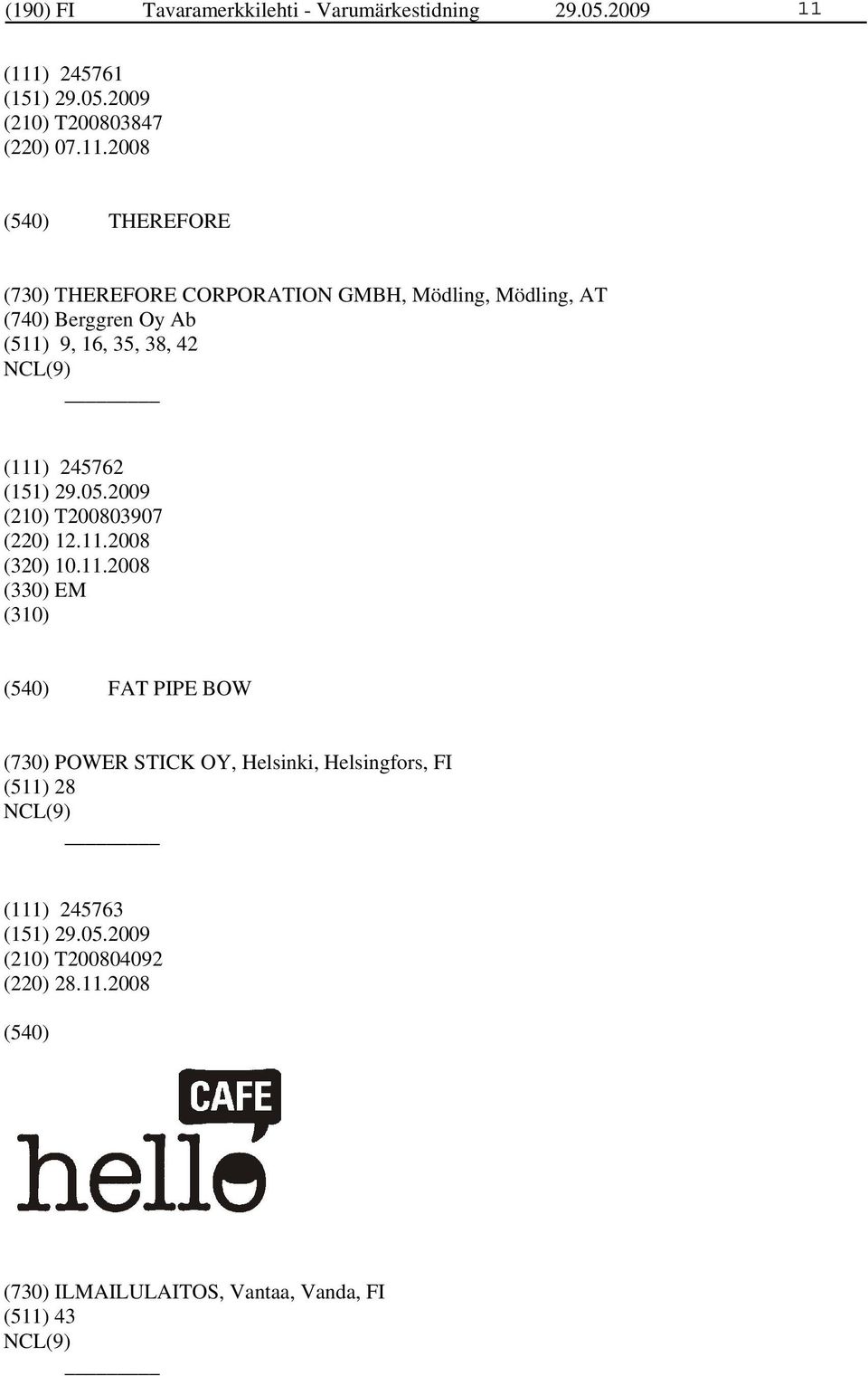 (190) FI Tavaramerkkilehti - Varumärkestidning 29.05.2009 11

(111) 245761
(151) 29.05.2009
(210) T200803847
(220) 07.11.2008

(540) THEREFORE

(730) THEREFORE CORPORATION GMBH, Mödling, Mödling, AT
(740) Berggren Oy Ab
(511) 9, 16, 35, 38, 42
NCL(9)

(111) 245762
(151) 29.05.2009
(210) T200803907
(220) 12.11.2008
(320) 10.11.2008
(330) EM
(310)

(540) FAT PIPE BOW

(730) POWER STICK OY, Helsinki, Helsingfors, FI
(511) 28
NCL(9)

(111) 245763
(151) 29.05.2009
(210) T200804092
(220) 28.11.2008

(540)

CAFE
hello

(730) ILMAILULAITOS, Vantaa, Vanda, FI
(511) 43
NCL(9)